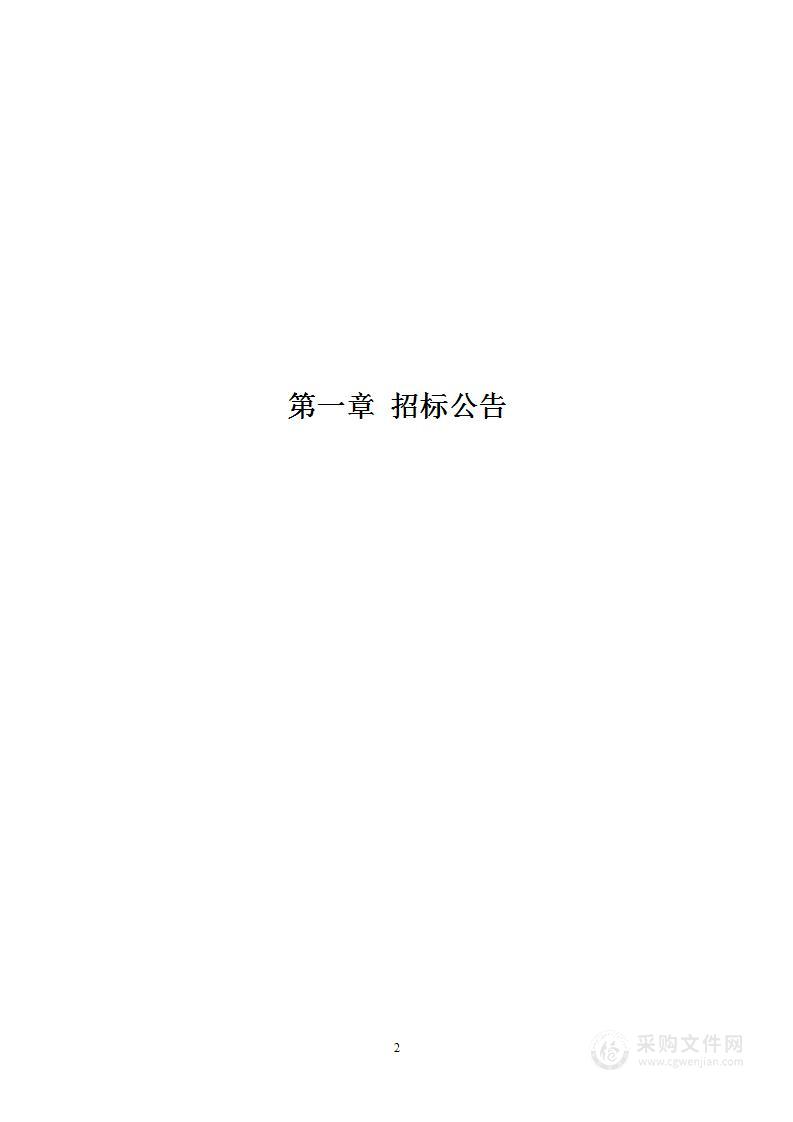 第一章 招标公告

2

采购文件网
www.cgwenjian.com